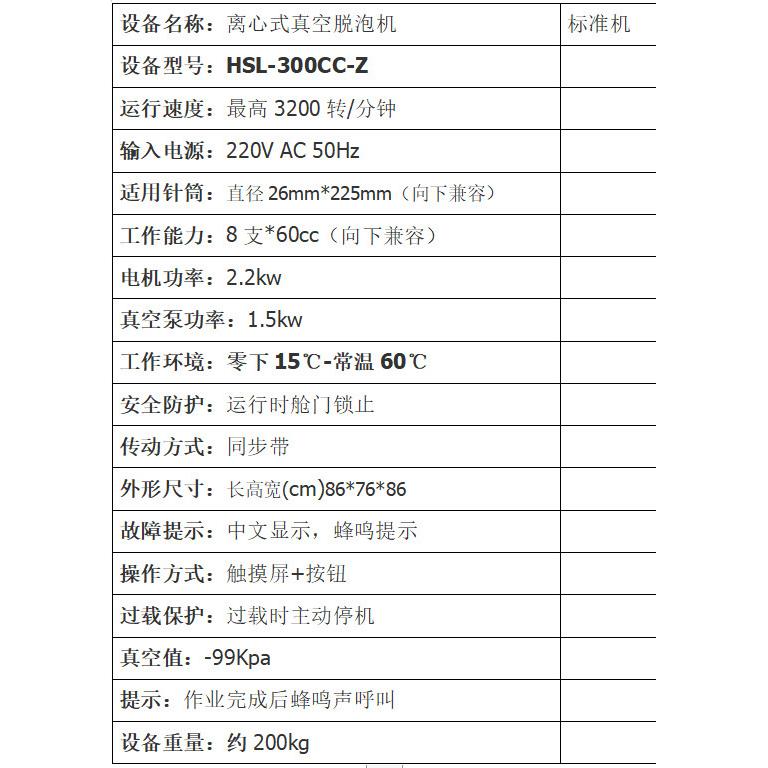 | 设备名称：离心式真空脱泡机 | 标准机 |
|---|---|
| 设备型号：HSL-300CC-Z | |
| 运行速度：最高 3200 转/分钟 | |
| 输入电源：220V AC 50Hz | |
| 适用针筒：直径 26mm*225mm（向下兼容） | |
| 工作能力：8 支*60cc（向下兼容） | |
| 电机功率：2.2kw | |
| 真空泵功率：1.5kw | |
| 工作环境：零下 15℃-常温 60℃ | |
| 安全防护：运行时舱门锁止 | |
| 传动方式：同步带 | |
| 外形尺寸：长高宽(cm)86*76*86 | |
| 故障提示：中文显示，蜂鸣提示 | |
| 操作方式：触摸屏+按钮 | |
| 过载保护：过载时主动停机 | |
| 真空值：-99Kpa | |
| 提示：作业完成后蜂鸣声呼叫 | |
| 设备重量：约 200kg | |